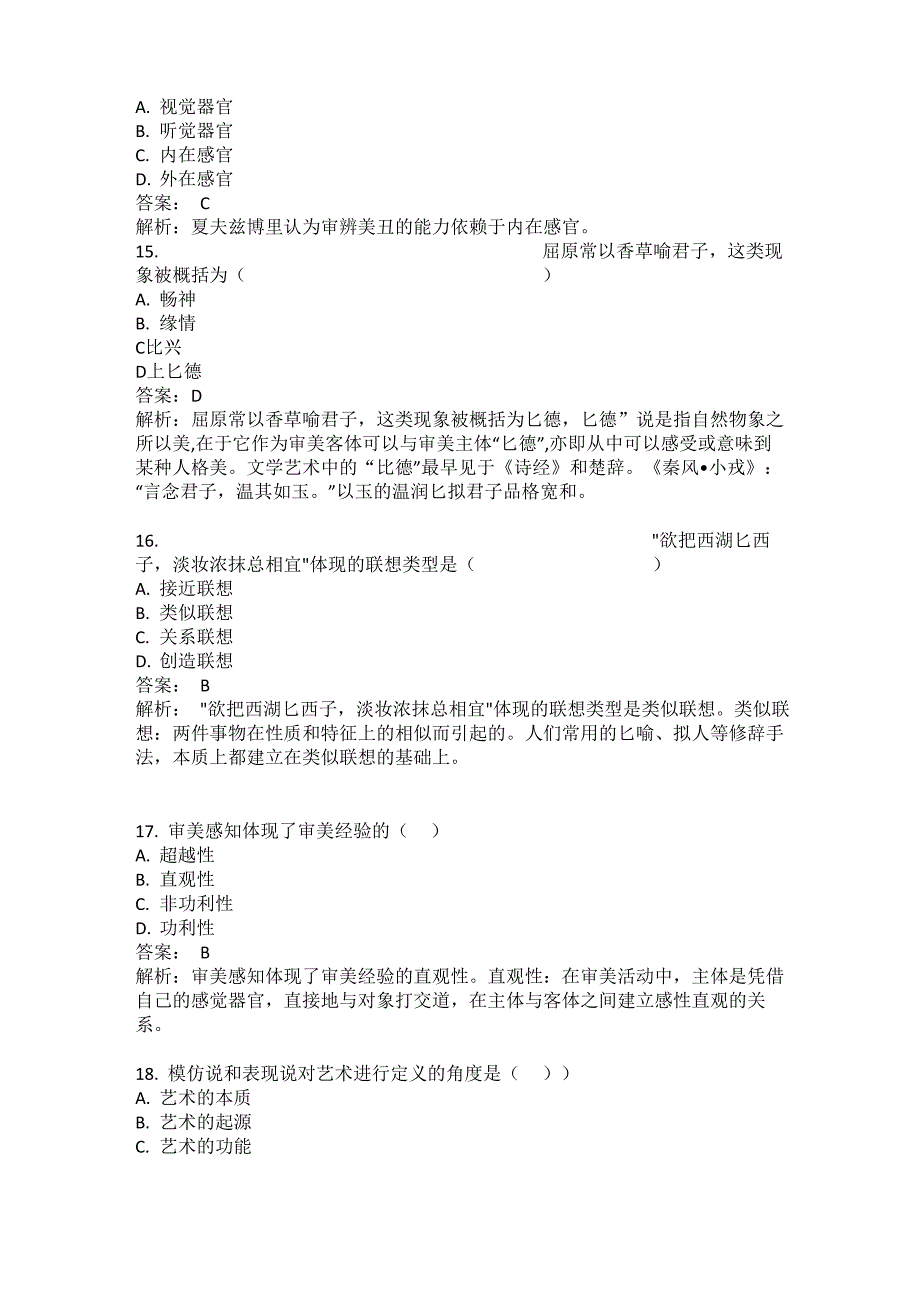 A. 视觉器官
B. 听觉器官
C. 内在感官
D. 外在感官
答案： C
解析：夏夫兹博里认为审辨美丑的能力依赖于内在感官。
15.
屈原常以香草喻君子，这类现象被概括为（
）
A. 畅神
B. 缘情
C比兴
D上匕德
答案：D
解析：屈原常以香草喻君子，这类现象被概括为匕德，匕德”说是指自然物象之所以美,在于它作为审美客体可以与审美主体“匕德”,亦即从中可以感受或意味到某种人格美。文学艺术中的“比德”最早见于《诗经》和楚辞。《秦风•小戎》：“言念君子，温其如玉。”以玉的温润匕拟君子品格宽和。

16.
"欲把西湖匕西子，淡妆浓抹总相宜"体现的联想类型是（
）
A. 接近联想
B. 类似联想
C. 关系联想
D. 创造联想
答案： B
解析： "欲把西湖匕西子，淡妆浓抹总相宜"体现的联想类型是类似联想。类似联想：两件事物在性质和特征上的相似而引起的。人们常用的匕喻、拟人等修辞手法，本质上都建立在类似联想的基础上。

17. 审美感知体现了审美经验的（ ）
A. 超越性
B. 直观性
C. 非功利性
D. 功利性
答案： B
解析：审美感知体现了审美经验的直观性。直观性：在审美活动中，主体是凭借自己的感觉器官，直接地与对象打交道，在主体与客体之间建立感性直观的关系。

18. 模仿说和表现说对艺术进行定义的角度是（ ））
A. 艺术的本质
B. 艺术的起源
C. 艺术的功能